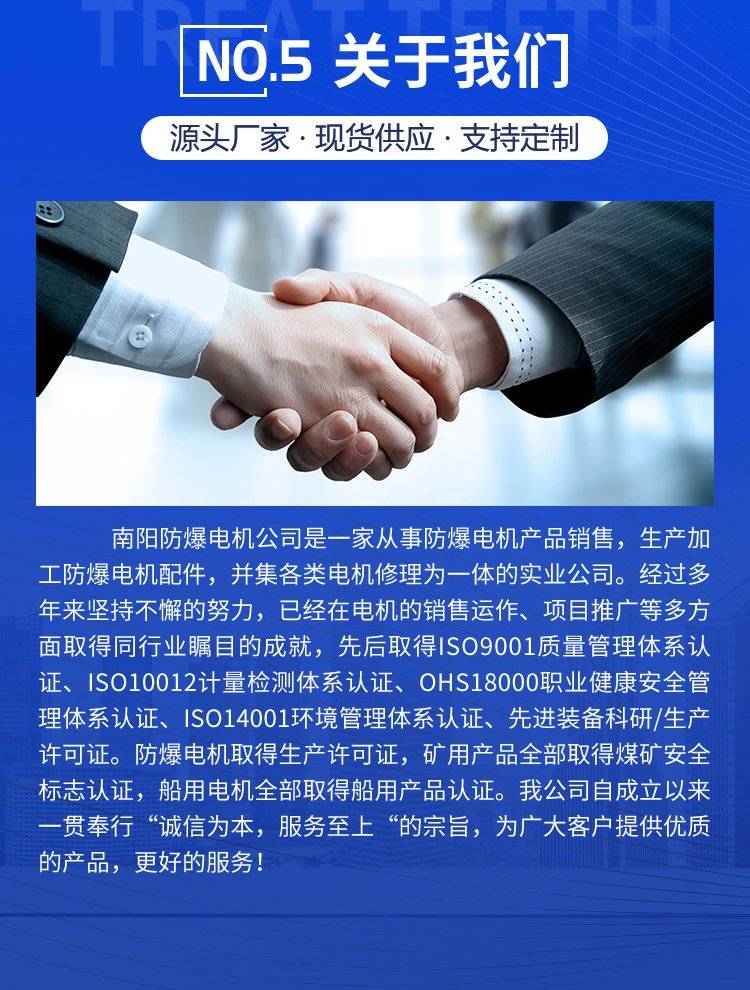 TREAT TEETH

NO.5 关于我们

源头厂家 · 现货供应 · 支持定制

南阳防爆电机公司是一家从事防爆电机产品销售，生产加工防爆电机配件，并集各类电机修理为一体的实业公司。经过多年来坚持不懈的努力，已经在电机的销售运作、项目推广等多方面取得同行业瞩目的成就，先后取得ISO9001质量管理体系认证、ISO10012计量检测体系认证、OHS18000职业健康安全管理体系认证、ISO14001环境管理体系认证、先进装备科研/生产许可证。防爆电机取得生产许可证，矿用产品全部取得煤矿安全标志认证，船用电机全部取得船用产品认证。我公司自成立以来一贯奉行“诚信为本，服务至上“的宗旨，为广大客户提供优质的产品，更好的服务！